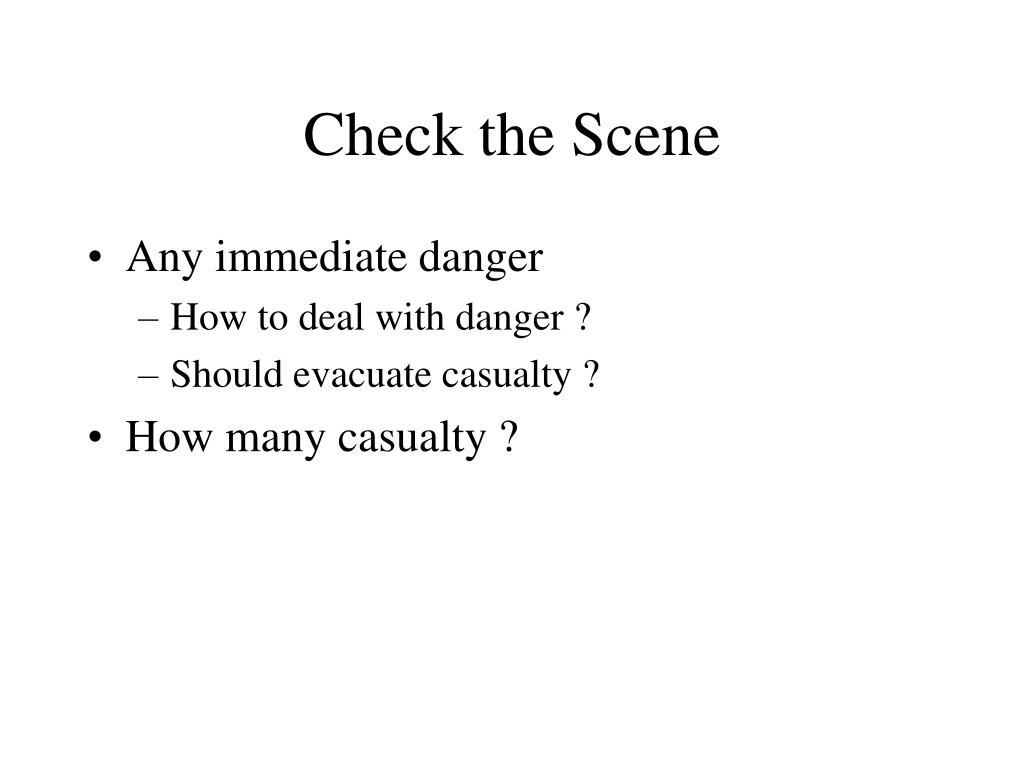 Check the Scene

• Any immediate danger
– How to deal with danger ?
– Should evacuate casualty ?
• How many casualty ?